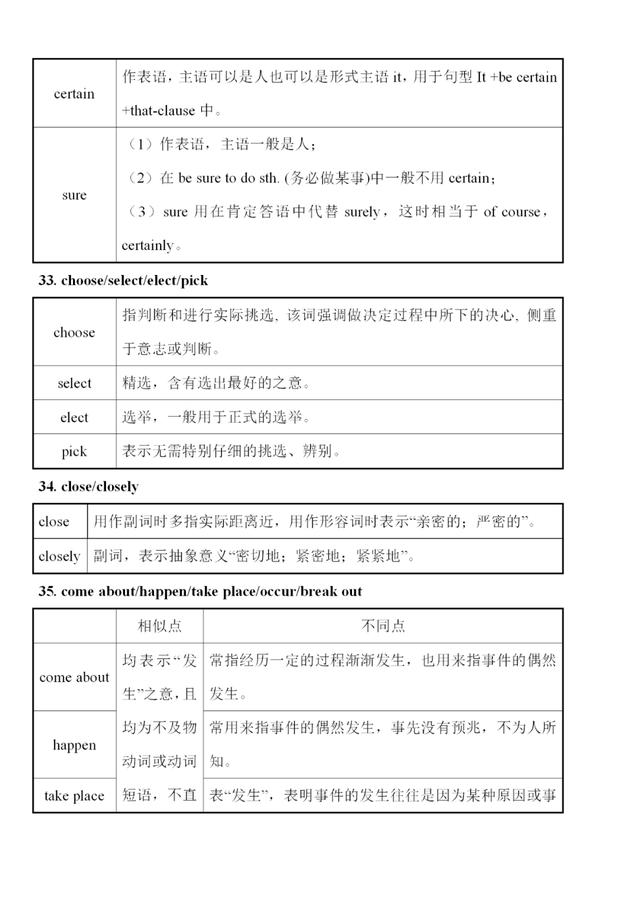 | certain | 作表语，主语可以是人也可以是形式主语 it，用于句型 It +be certain +that-clause 中。 |
|---|---|
| sure | （1）作表语，主语一般是人；（2）在 be sure to do sth. (务必做某事)中一般不用 certain；（3）sure 用在肯定答语中代替 surely，这时相当于 of course，certainly。 |

33. choose/select/elect/pick

| choose | 指判断和进行实际挑选，该词强调做决定过程中所下的决心，侧重于意志或判断。 |
|---|---|
| select | 精选，含有选出最好的之意。 |
| elect | 选举，一般用于正式的选举。 |
| pick | 表示无需特别仔细的挑选、辨别。 |

34. close/closely

| close | 用作副词时多指实际距离近，用作形容词时表示“亲密的；严密的”。 |
|---|---|
| closely | 副词，表示抽象意义“密切地；紧密地；紧紧地”。 |

35. come about/happen/take place/occur/break out

| | 相似点 | 不同点 |
|---|---|---|
| come about | 均表示“发生”之意，且均为不及物动词或动词短语，不直 | 常指经历一定的过程渐渐发生，也用来指事件的偶然发生。 |
| happen | | 常用来指事件的偶然发生，事先没有预兆，不为人所知。 |
| take place | | 表“发生”，表明事件的发生往往是因为某种原因或事 |